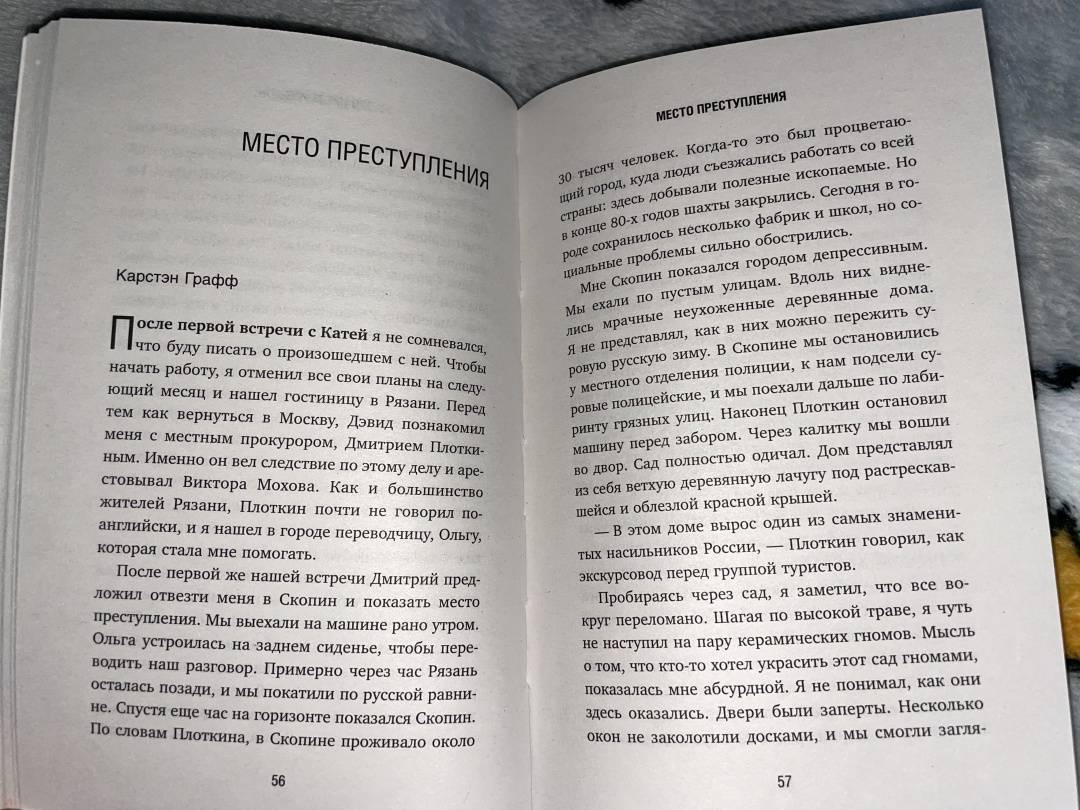 МЕСТО ПРЕСТУПЛЕНИЯ

Карстэн Графф

После первой встречи с Катей я не сомневался, что буду писать о произошедшем с ней. Чтобы начать работу, я отменил все свои планы на следующий месяц и нашел гостиницу в Рязани. Перед тем как вернуться в Москву, Дэвид познакомил меня с местным прокурором, Дмитрием Плоткиным. Именно он вел следствие по этому делу и арестовывал Виктора Мохова. Как и большинство жителей Рязани, Плоткин почти не говорил по-английски, и я нашел в городе переводчицу, Ольгу, которая стала мне помогать.

После первой же нашей встречи Дмитрий предложил отвезти меня в Скопин и показать место преступления. Мы выехали на машине рано утром. Ольга устроилась на заднем сиденье, чтобы переводить наш разговор. Примерно через час Рязань осталась позади, и мы покатили по русской равнине. Спустя еще час на горизонте показался Скопин. По словам Плоткина, в Скопине проживало около

56

МЕСТО ПРЕСТУПЛЕНИЯ

30 тысяч человек. Когда-то это был процветающий город, куда люди съезжались работать со всей страны: здесь добывали полезные ископаемые. Но в конце 80-х годов шахты закрылись. Сегодня в городе сохранилось несколько фабрик и школ, но социальные проблемы сильно обострились.

Мне Скопин показался городом депрессивным. Мы ехали по пустым улицам. Вдоль них виднелись мрачные неухоженные деревянные дома. Я не представлял, как в них можно пережить суровую русскую зиму. В Скопине мы остановились у местного отделения полиции, к нам подсели суровые полицейские, и мы поехали дальше по лабиринту грязных улиц. Наконец Плоткин остановил машину перед забором. Через калитку мы вошли во двор. Сад полностью одичал. Дом представлял из себя ветхую деревянную лачугу под растрескавшейся и облезлой красной крышей.

— В этом доме вырос один из самых знаменитых насильников России, — Плоткин говорил, как экскурсовод перед группой туристов.

Пробираясь через сад, я заметил, что все вокруг переломано. Шагая по высокой траве, я чуть не наступил на пару керамических гномов. Мысль о том, что кто-то хотел украсить этот сад гномами, показалась мне абсурдной. Я не понимал, как они здесь оказались. Двери были заперты. Несколько окон не заколотили досками, и мы смогли загля-

57